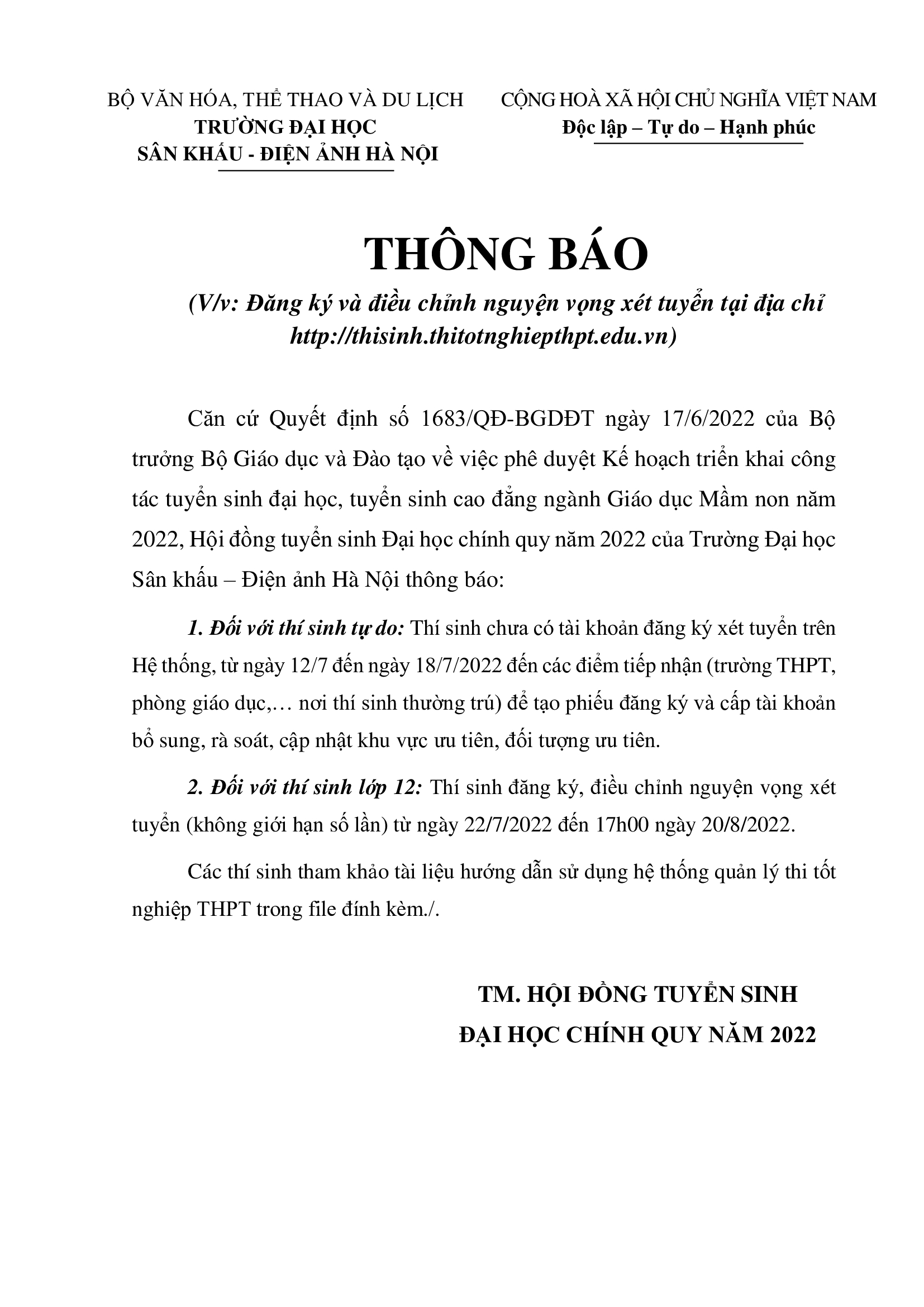 BỘ VĂN HÓA, THỂ THAO VÀ DU LỊCH
TRƯỜNG ĐẠI HỌC
SÂN KHẤU - ĐIỆN ẢNH HÀ NỘI

CỘNG HOÀ XÃ HỘI CHỦ NGHĨA VIỆT NAM
Độc lập – Tự do – Hạnh phúc

THÔNG BÁO

(V/v: Đăng ký và điều chỉnh nguyện vọng xét tuyển tại địa chỉ http://thisinh.thitotnghiepthpt.edu.vn)

Căn cứ Quyết định số 1683/QĐ-BGDĐT ngày 17/6/2022 của Bộ trưởng Bộ Giáo dục và Đào tạo về việc phê duyệt Kế hoạch triển khai công tác tuyển sinh đại học, tuyển sinh cao đẳng ngành Giáo dục Mầm non năm 2022, Hội đồng tuyển sinh Đại học chính quy năm 2022 của Trường Đại học Sân khấu – Điện ảnh Hà Nội thông báo:

1. Đối với thí sinh tự do: Thí sinh chưa có tài khoản đăng ký xét tuyển trên Hệ thống, từ ngày 12/7 đến ngày 18/7/2022 đến các điểm tiếp nhận (trường THPT, phòng giáo dục,… nơi thí sinh thường trú) để tạo phiếu đăng ký và cấp tài khoản bổ sung, rà soát, cập nhật khu vực ưu tiên, đối tượng ưu tiên.

2. Đối với thí sinh lớp 12: Thí sinh đăng ký, điều chỉnh nguyện vọng xét tuyển (không giới hạn số lần) từ ngày 22/7/2022 đến 17h00 ngày 20/8/2022.

Các thí sinh tham khảo tài liệu hướng dẫn sử dụng hệ thống quản lý thi tốt nghiệp THPT trong file đính kèm./.

TM. HỘI ĐỒNG TUYỂN SINH
ĐẠI HỌC CHÍNH QUY NĂM 2022